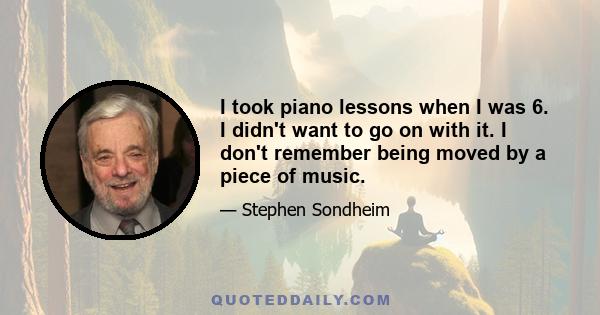 I took piano lessons when I was 6. I didn't want to go on with it. I don't remember being moved by a piece of music.

— Stephen Sondheim

QUOTEDDAILY.COM